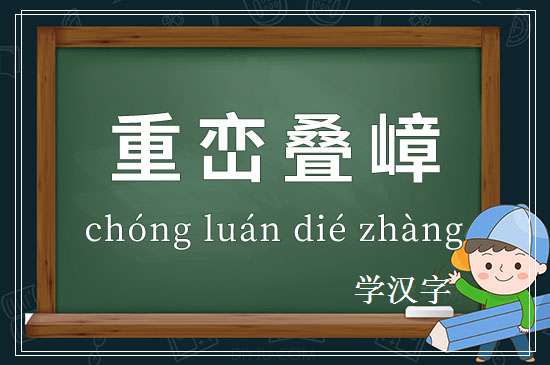 重峦叠嶂

chóng luán dié zhàng

学汉字